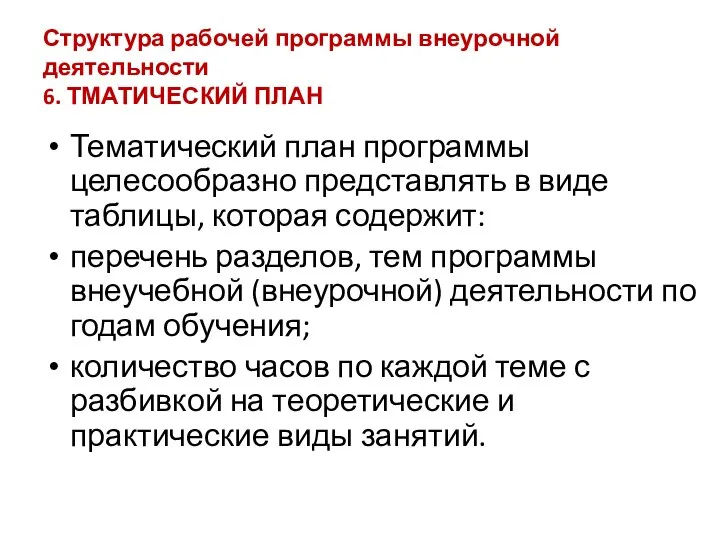 Структура рабочей программы внеурочной деятельности
6. ТМАТИЧЕСКИЙ ПЛАН

• Тематический план программы целесообразно представлять в виде таблицы, которая содержит:
• перечень разделов, тем программы внеучебной (внеурочной) деятельности по годам обучения;
• количество часов по каждой теме с разбивкой на теоретические и практические виды занятий.